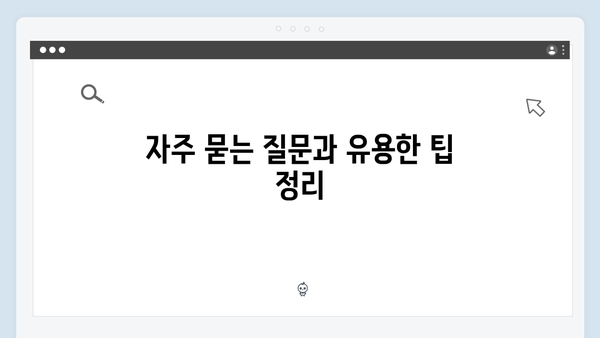 자주 묻는 질문과 유용한 팁 정리